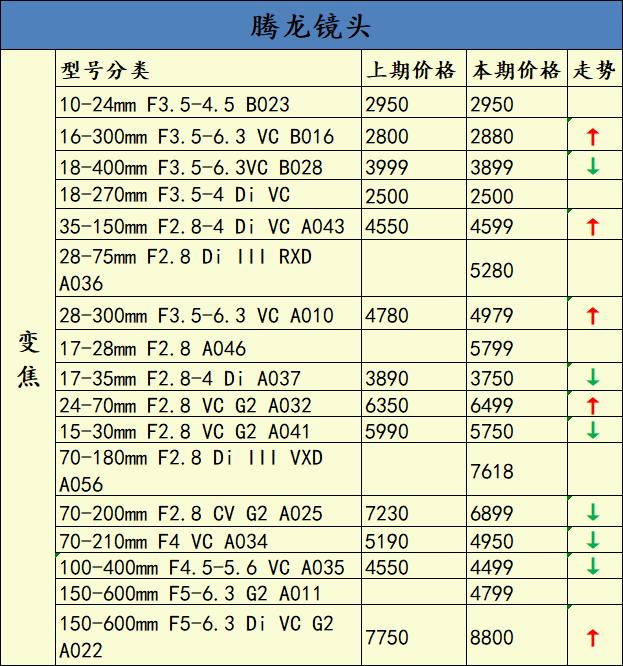 腾龙镜头

| | 型号分类 | 上期价格 | 本期价格 | 走势 |
|---|---|---|---|---|
| 变焦 | 10-24mm F3.5-4.5 B023 | 2950 | 2950 | |
| | 16-300mm F3.5-6.3 VC B016 | 2800 | 2880 | ↑ |
| | 18-400mm F3.5-6.3VC B028 | 3999 | 3899 | ↓ |
| | 18-270mm F3.5-4 Di VC | 2500 | 2500 | |
| | 35-150mm F2.8-4 Di VC A043 | 4550 | 4599 | ↑ |
| | 28-75mm F2.8 Di III RXD A036 | | 5280 | |
| | 28-300mm F3.5-6.3 VC A010 | 4780 | 4979 | ↑ |
| | 17-28mm F2.8 A046 | | 5799 | |
| | 17-35mm F2.8-4 Di A037 | 3890 | 3750 | ↓ |
| | 24-70mm F2.8 VC G2 A032 | 6350 | 6499 | ↑ |
| | 15-30mm F2.8 VC G2 A041 | 5990 | 5750 | ↓ |
| | 70-180mm F2.8 Di III VXD A056 | | 7618 | |
| | 70-200mm F2.8 CV G2 A025 | 7230 | 6899 | ↓ |
| | 70-210mm F4 VC A034 | 5190 | 4950 | ↓ |
| | 100-400mm F4.5-5.6 VC A035 | 4550 | 4499 | ↓ |
| | 150-600mm F5-6.3 G2 A011 | | 4799 | |
| | 150-600mm F5-6.3 Di VC G2 A022 | 7750 | 8800 | ↑ |